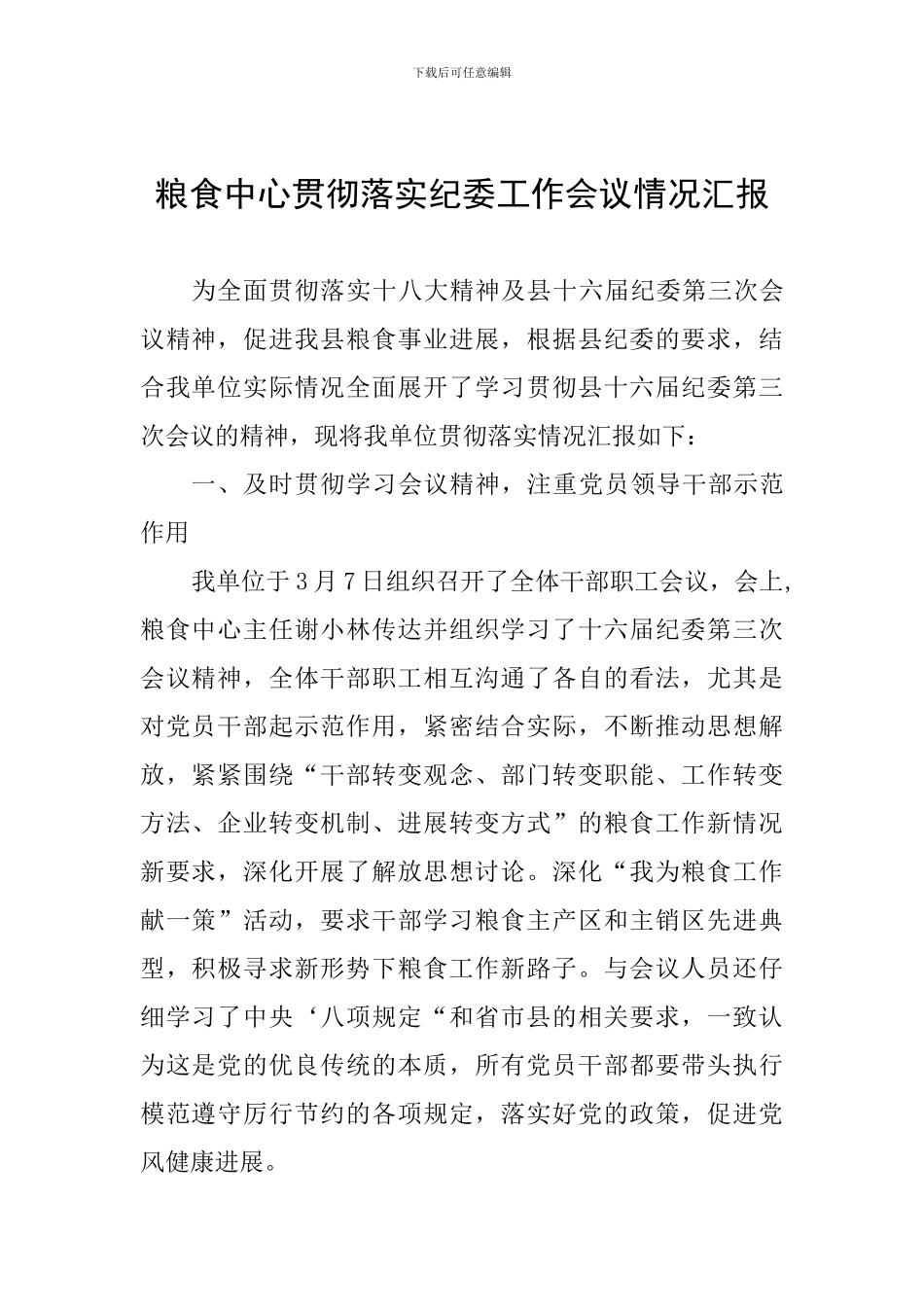 下载后可任意编辑

粮食中心贯彻落实纪委工作会议情况汇报

为全面贯彻落实十八大精神及县十六届纪委第三次会议精神，促进我县粮食事业进展，根据县纪委的要求，结合我单位实际情况全面展开了学习贯彻县十六届纪委第三次会议的精神，现将我单位贯彻落实情况汇报如下：

一、及时贯彻学习会议精神，注重党员领导干部示范作用

我单位于3月7日组织召开了全体干部职工会议，会上，粮食中心主任谢小林传达并组织学习了十六届纪委第三次会议精神，全体干部职工相互沟通了各自的看法，尤其是对党员干部起示范作用，紧密结合实际，不断推动思想解放，紧紧围绕“干部转变观念、部门转变职能、工作转变方法、企业转变机制、进展转变方式”的粮食工作新情况新要求，深化开展了解放思想讨论。深化“我为粮食工作献一策”活动，要求干部学习粮食主产区和主销区先进典型，积极寻求新形势下粮食工作新路子。与会议人员还仔细学习了中央‘八项规定“和省市县的相关要求，一致认为这是党的优良传统的本质，所有党员干部都要带头执行模范遵守厉行节约的各项规定，落实好党的政策，促进党风健康进展。